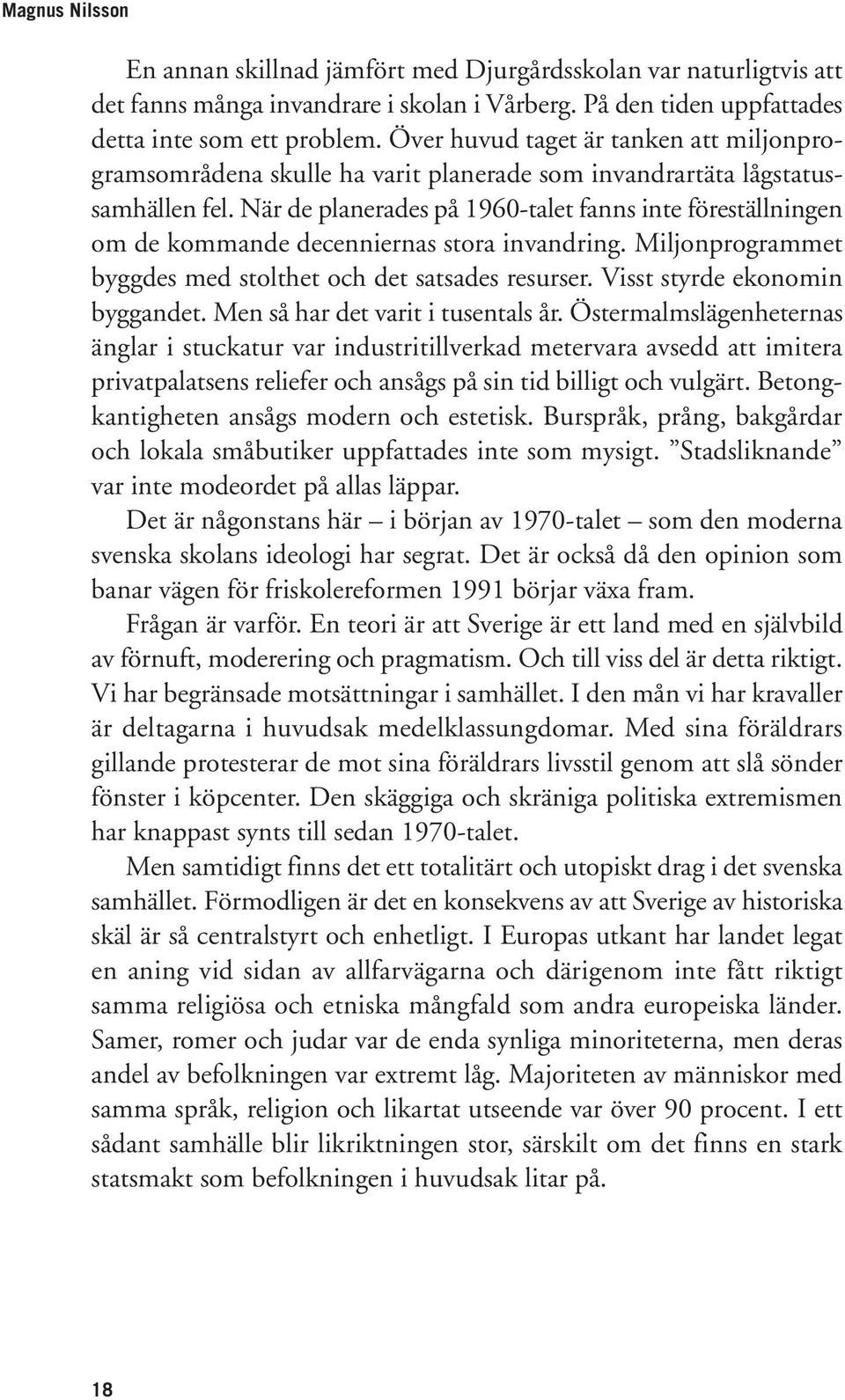 Magnus Nilsson

En annan skillnad jämfört med Djurgårdsskolan var naturligtvis att det fanns många invandrare i skolan i Vårberg. På den tiden uppfattades detta inte som ett problem. Över huvud taget är tanken att miljonprogramsområdena skulle ha varit planerade som invandrartäta lågstatussamhällen fel. När de planerades på 1960-talet fanns inte föreställningen om de kommande decenniernas stora invandring. Miljonprogrammet byggdes med stolthet och det satsades resurser. Visst styrde ekonomin byggandet. Men så har det varit i tusentals år. Östermalmslägenheternas änglar i stuckatur var industritillverkad metervara avsedd att imitera privatpalatsens reliefer och ansågs på sin tid billigt och vulgärt. Betongkantigheten ansågs modern och estetisk. Burspråk, prång, bakgårdar och lokala småbutiker uppfattades inte som mysigt. ”Stadsliknande” var inte modeordet på allas läppar.

Det är någonstans här – i början av 1970-talet – som den moderna svenska skolans ideologi har segrat. Det är också då den opinion som banar vägen för friskolereformen 1991 börjar växa fram.

Frågan är varför. En teori är att Sverige är ett land med en självbild av förnuft, moderering och pragmatism. Och till viss del är detta riktigt. Vi har begränsade motsättningar i samhället. I den mån vi har kravaller är deltagarna i huvudsak medelklassungdomar. Med sina föräldrars gillande protesterar de mot sina föräldrars livsstil genom att slå sönder fönster i köpcenter. Den skäggiga och skräniga politiska extremismen har knappast synts till sedan 1970-talet.

Men samtidigt finns det ett totalitärt och utopiskt drag i det svenska samhället. Förmodligen är det en konsekvens av att Sverige av historiska skäl är så centralstyrt och enhetligt. I Europas utkant har landet legat en aning vid sidan av allfarvägarna och därigenom inte fått riktigt samma religiösa och etniska mångfald som andra europeiska länder. Samer, romer och judar var de enda synliga minoriteterna, men deras andel av befolkningen var extremt låg. Majoriteten av människor med samma språk, religion och likartat utseende var över 90 procent. I ett sådant samhälle blir likriktningen stor, särskilt om det finns en stark statsmakt som befolkningen i huvudsak litar på.

18